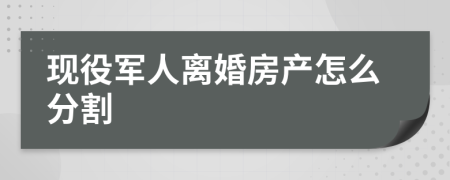 现役军人离婚房产怎么分割